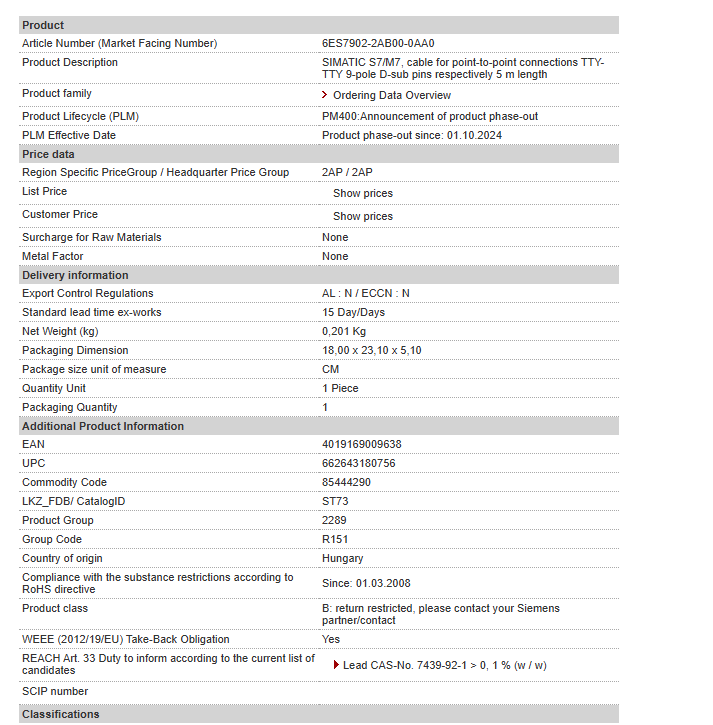 | Product | |
|---|---|
| Article Number (Market Facing Number) | 6ES7902-2AB00-0AA0 |
| Product Description | SIMATIC S7/M7, cable for point-to-point connections TTY-TTY 9-pole D-sub pins respectively 5 m length |
| Product family | Ordering Data Overview |
| Product Lifecycle (PLM) | PM400:Announcement of product phase-out |
| PLM Effective Date | Product phase-out since: 01.10.2024 |
| **Price data** | |
| Region Specific PriceGroup / Headquarter Price Group | 2AP / 2AP |
| List Price | Show prices |
| Customer Price | Show prices |
| Surcharge for Raw Materials | None |
| Metal Factor | None |
| **Delivery information** | |
| Export Control Regulations | AL : N / ECCN : N |
| Standard lead time ex-works | 15 Day/Days |
| Net Weight (kg) | 0,201 Kg |
| Packaging Dimension | 18,00 x 23,10 x 5,10 |
| Package size unit of measure | CM |
| Quantity Unit | 1 Piece |
| Packaging Quantity | 1 |
| **Additional Product Information** | |
| EAN | 4019169009638 |
| UPC | 662643180756 |
| Commodity Code | 85444290 |
| LKZ_FDB/ CatalogID | ST73 |
| Product Group | 2289 |
| Group Code | R151 |
| Country of origin | Hungary |
| Compliance with the substance restrictions according to RoHS directive | Since: 01.03.2008 |
| Product class | B: return restricted, please contact your Siemens partner/contact |
| WEEE (2012/19/EU) Take-Back Obligation | Yes |
| REACH Art. 33 Duty to inform according to the current list of candidates | Lead CAS-No. 7439-92-1 > 0, 1 % (w / w) |
| SCIP number | |
| **Classifications** | |